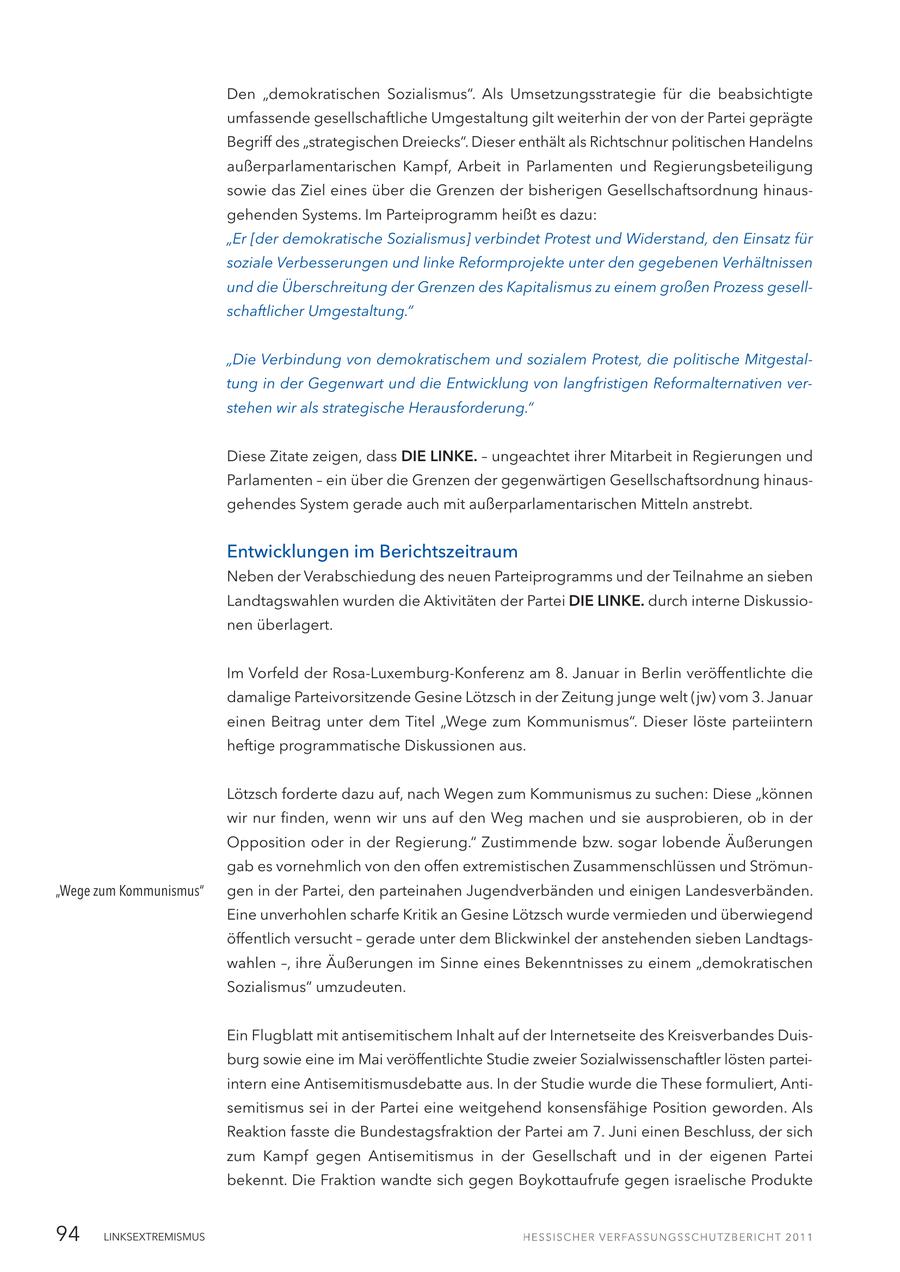 Den „demokratischen Sozialismus". Als Umsetzungsstrategie für die beabsichtigte umfassende gesellschaftliche Umgestaltung gilt weiterhin der von der Partei geprägte Begriff des „strategischen Dreiecks". Dieser enthält als Richtschnur politischen Handelns außerparlamentarischen Kampf, Arbeit in Parlamenten und Regierungsbeteiligung sowie das Ziel eines über die Grenzen der bisherigen Gesellschaftsordnung hinausgehenden Systems. Im Parteiprogramm heißt es dazu:
„Er [der demokratische Sozialismus] verbindet Protest und Widerstand, den Einsatz für soziale Verbesserungen und linke Reformprojekte unter den gegebenen Verhältnissen und die Überschreitung der Grenzen des Kapitalismus zu einem großen Prozess gesellschaftlicher Umgestaltung."

„Die Verbindung von demokratischem und sozialem Protest, die politische Mitgestaltung in der Gegenwart und die Entwicklung von langfristigen Reformalternativen verstehen wir als strategische Herausforderung."

Diese Zitate zeigen, dass DIE LINKE. – ungeachtet ihrer Mitarbeit in Regierungen und Parlamenten – ein über die Grenzen der gegenwärtigen Gesellschaftsordnung hinausgehendes System gerade auch mit außerparlamentarischen Mitteln anstrebt.

Entwicklungen im Berichtszeitraum
Neben der Verabschiedung des neuen Parteiprogramms und der Teilnahme an sieben Landtagswahlen wurden die Aktivitäten der Partei DIE LINKE. durch interne Diskussionen überlagert.

Im Vorfeld der Rosa-Luxemburg-Konferenz am 8. Januar in Berlin veröffentlichte die damalige Parteivorsitzende Gesine Lötzsch in der Zeitung junge welt (jw) vom 3. Januar einen Beitrag unter dem Titel „Wege zum Kommunismus". Dieser löste parteiintern heftige programmatische Diskussionen aus.

„Wege zum Kommunismus"

Lötzsch forderte dazu auf, nach Wegen zum Kommunismus zu suchen: Diese „können wir nur finden, wenn wir uns auf den Weg machen und sie ausprobieren, ob in der Opposition oder in der Regierung." Zustimmende bzw. sogar lobende Äußerungen gab es vornehmlich von den offen extremistischen Zusammenschlüssen und Strömungen in der Partei, den parteinahen Jugendverbänden und einigen Landesverbänden. Eine unverhohlen scharfe Kritik an Gesine Lötzsch wurde vermieden und überwiegend öffentlich versucht – gerade unter dem Blickwinkel der anstehenden sieben Landtagswahlen –, ihre Äußerungen im Sinne eines Bekenntnisses zu einem „demokratischen Sozialismus" umzudeuten.

Ein Flugblatt mit antisemitischem Inhalt auf der Internetseite des Kreisverbandes Duisburg sowie eine im Mai veröffentlichte Studie zweier Sozialwissenschaftler lösten parteiintern eine Antisemitismusdebatte aus. In der Studie wurde die These formuliert, Antisemitismus sei in der Partei eine weitgehend konsensfähige Position geworden. Als Reaktion fasste die Bundestagsfraktion der Partei am 7. Juni einen Beschluss, der sich zum Kampf gegen Antisemitismus in der Gesellschaft und in der eigenen Partei bekennt. Die Fraktion wandte sich gegen Boykottaufrufe gegen israelische Produkte

94 LINKSEXTREMISMUS HESSISCHER VERFASSUNGSSCHUTZBERICHT 2011